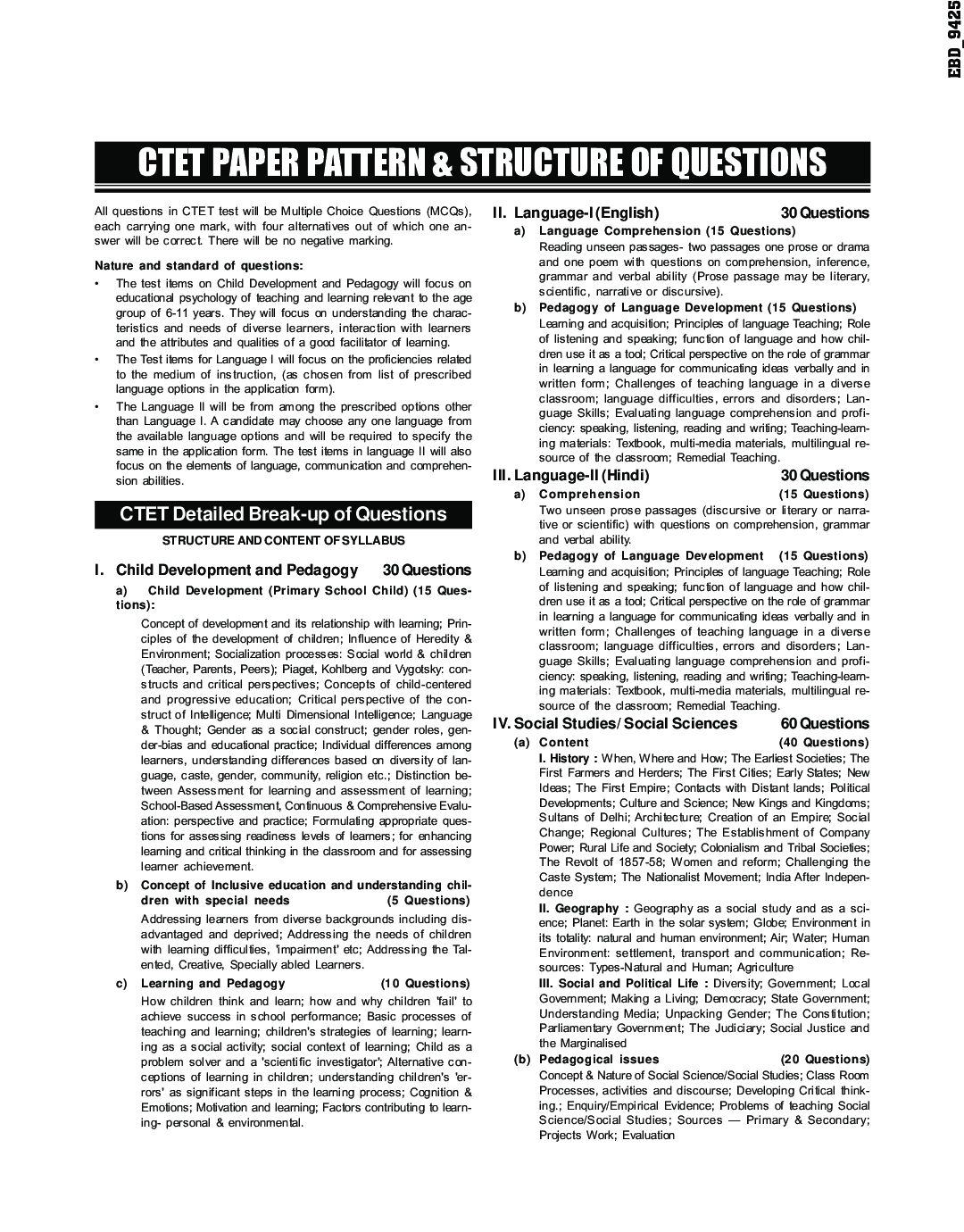 EBD_9425

CTET PAPER PATTERN & STRUCTURE OF QUESTIONS

All questions in CTET test will be Multiple Choice Questions (MCQs), each carrying one mark, with four alternatives out of which one answer will be correct. There will be no negative marking.

Nature and standard of questions:

• The test items on Child Development and Pedagogy will focus on educational psychology of teaching and learning relevant to the age group of 6-11 years. They will focus on understanding the characteristics and needs of diverse learners, interaction with learners and the attributes and qualities of a good facilitator of learning.
• The Test items for Language I will focus on the proficiencies related to the medium of instruction, (as chosen from list of prescribed language options in the application form).
• The Language II will be from among the prescribed options other than Language I. A candidate may choose any one language from the available language options and will be required to specify the same in the application form. The test items in language II will also focus on the elements of language, communication and comprehension abilities.

CTET Detailed Break-up of Questions

STRUCTURE AND CONTENT OF SYLLABUS

I. Child Development and Pedagogy 30 Questions

a) Child Development (Primary School Child) (15 Questions):

Concept of development and its relationship with learning; Principles of the development of children; Influence of Heredity & Environment; Socialization processes: Social world & children (Teacher, Parents, Peers); Piaget, Kohlberg and Vygotsky: constructs and critical perspectives; Concepts of child-centered and progressive education; Critical perspective of the construct of Intelligence; Multi Dimensional Intelligence; Language & Thought; Gender as a social construct; gender roles, gender-bias and educational practice; Individual differences among learners, understanding differences based on diversity of language, caste, gender, community, religion etc.; Distinction between Assessment for learning and assessment of learning; School-Based Assessment, Continuous & Comprehensive Evaluation: perspective and practice; Formulating appropriate questions for assessing readiness levels of learners; for enhancing learning and critical thinking in the classroom and for assessing learner achievement.

b) Concept of Inclusive education and understanding children with special needs (5 Questions)

Addressing learners from diverse backgrounds including disadvantaged and deprived; Addressing the needs of children with learning difficulties, 'impairment' etc; Addressing the Talented, Creative, Specially abled Learners.

c) Learning and Pedagogy (10 Questions)

How children think and learn; how and why children 'fail' to achieve success in school performance; Basic processes of teaching and learning; children's strategies of learning; learning as a social activity; social context of learning; Child as a problem solver and a 'scientific investigator'; Alternative conceptions of learning in children; understanding children's 'errors' as significant steps in the learning process; Cognition & Emotions; Motivation and learning; Factors contributing to learning- personal & environmental.

II. Language-I (English) 30 Questions

a) Language Comprehension (15 Questions)

Reading unseen passages- two passages one prose or drama and one poem with questions on comprehension, inference, grammar and verbal ability (Prose passage may be literary, scientific, narrative or discursive).

b) Pedagogy of Language Development (15 Questions)

Learning and acquisition; Principles of language Teaching; Role of listening and speaking; function of language and how children use it as a tool; Critical perspective on the role of grammar in learning a language for communicating ideas verbally and in written form; Challenges of teaching language in a diverse classroom; language difficulties, errors and disorders; Language Skills; Evaluating language comprehension and proficiency: speaking, listening, reading and writing; Teaching-learning materials: Textbook, multi-media materials, multilingual resource of the classroom; Remedial Teaching.

III. Language-II (Hindi) 30 Questions

a) Comprehension (15 Questions)

Two unseen prose passages (discursive or literary or narrative or scientific) with questions on comprehension, grammar and verbal ability.

b) Pedagogy of Language Development (15 Questions)

Learning and acquisition; Principles of language Teaching; Role of listening and speaking; function of language and how children use it as a tool; Critical perspective on the role of grammar in learning a language for communicating ideas verbally and in written form; Challenges of teaching language in a diverse classroom; language difficulties, errors and disorders; Language Skills; Evaluating language comprehension and proficiency: speaking, listening, reading and writing; Teaching-learning materials: Textbook, multi-media materials, multilingual resource of the classroom; Remedial Teaching.

IV. Social Studies/ Social Sciences 60 Questions

(a) Content (40 Questions)

I. History : When, Where and How; The Earliest Societies; The First Farmers and Herders; The First Cities; Early States; New Ideas; The First Empire; Contacts with Distant lands; Political Developments; Culture and Science; New Kings and Kingdoms; Sultans of Delhi; Architecture; Creation of an Empire; Social Change; Regional Cultures; The Establishment of Company Power; Rural Life and Society; Colonialism and Tribal Societies; The Revolt of 1857-58; Women and reform; Challenging the Caste System; The Nationalist Movement; India After Independence

II. Geography : Geography as a social study and as a science; Planet: Earth in the solar system; Globe; Environment in its totality: natural and human environment; Air; Water; Human Environment: settlement, transport and communication; Resources: Types-Natural and Human; Agriculture

III. Social and Political Life : Diversity; Government; Local Government; Making a Living; Democracy; State Government; Understanding Media; Unpacking Gender; The Constitution; Parliamentary Government; The Judiciary; Social Justice and the Marginalised

(b) Pedagogical issues (20 Questions)

Concept & Nature of Social Science/Social Studies; Class Room Processes, activities and discourse; Developing Critical thinking.; Enquiry/Empirical Evidence; Problems of teaching Social Science/Social Studies; Sources — Primary & Secondary; Projects Work; Evaluation